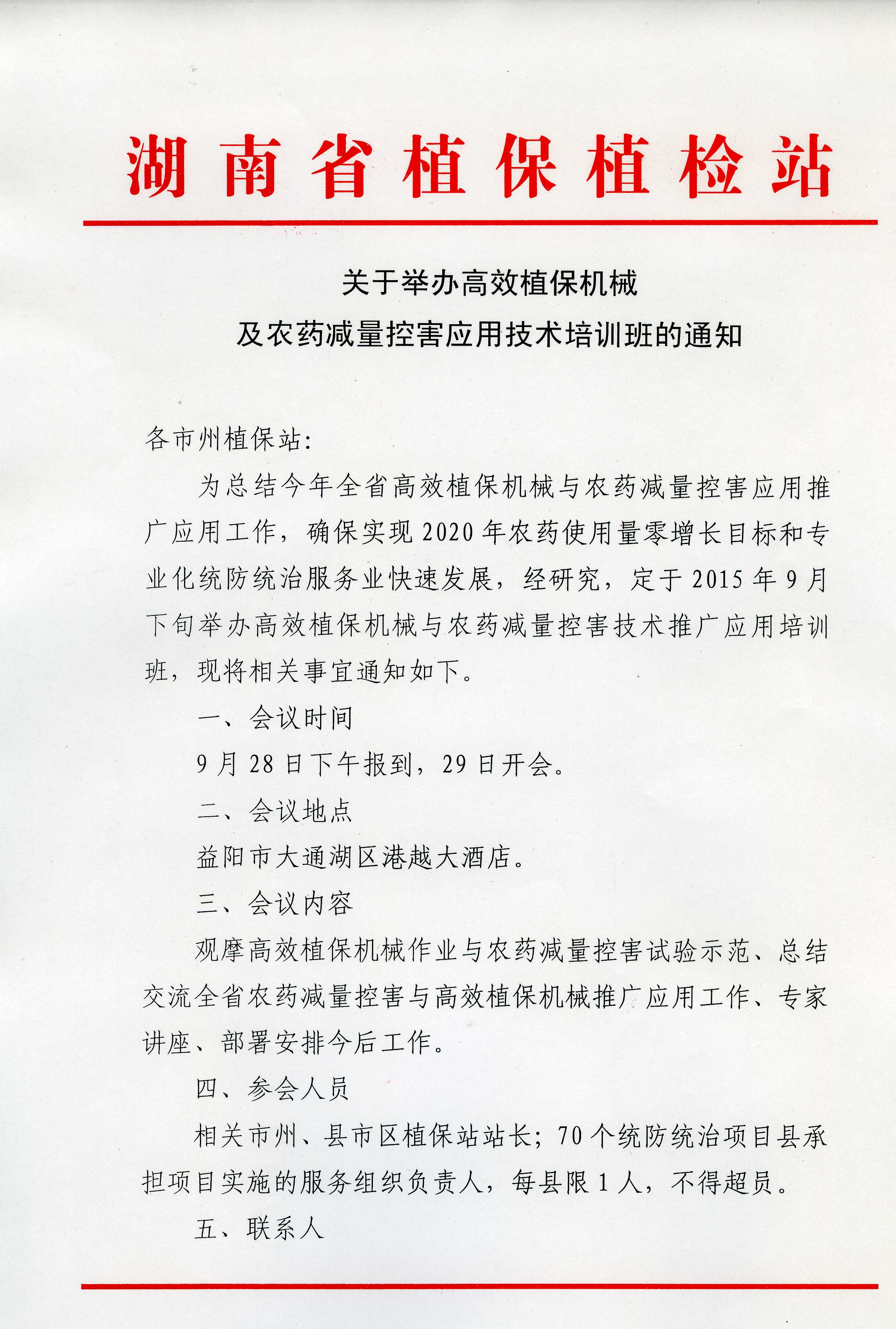 湖南省植保植检站

关于举办高效植保机械
及农药减量控害应用技术培训班的通知

各市州植保站：

为总结今年全省高效植保机械与农药减量控害应用推广应用工作，确保实现2020年农药使用量零增长目标和专业化统防统治服务业快速发展，经研究，定于2015年9月下旬举办高效植保机械与农药减量控害技术推广应用培训班，现将相关事宜通知如下。

一、会议时间

9月28日下午报到，29日开会。

二、会议地点

益阳市大通湖区港越大酒店。

三、会议内容

观摩高效植保机械作业与农药减量控害试验示范、总结交流全省农药减量控害与高效植保机械推广应用工作、专家讲座、部署安排今后工作。

四、参会人员

相关市州、县市区植保站站长；70个统防统治项目县承担项目实施的服务组织负责人，每县限1人，不得超员。

五、联系人